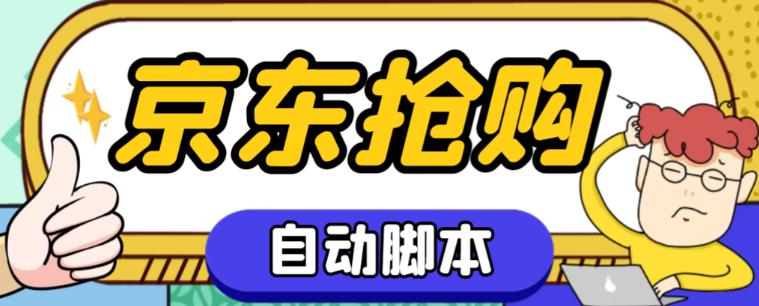 京东抢购

自动脚本